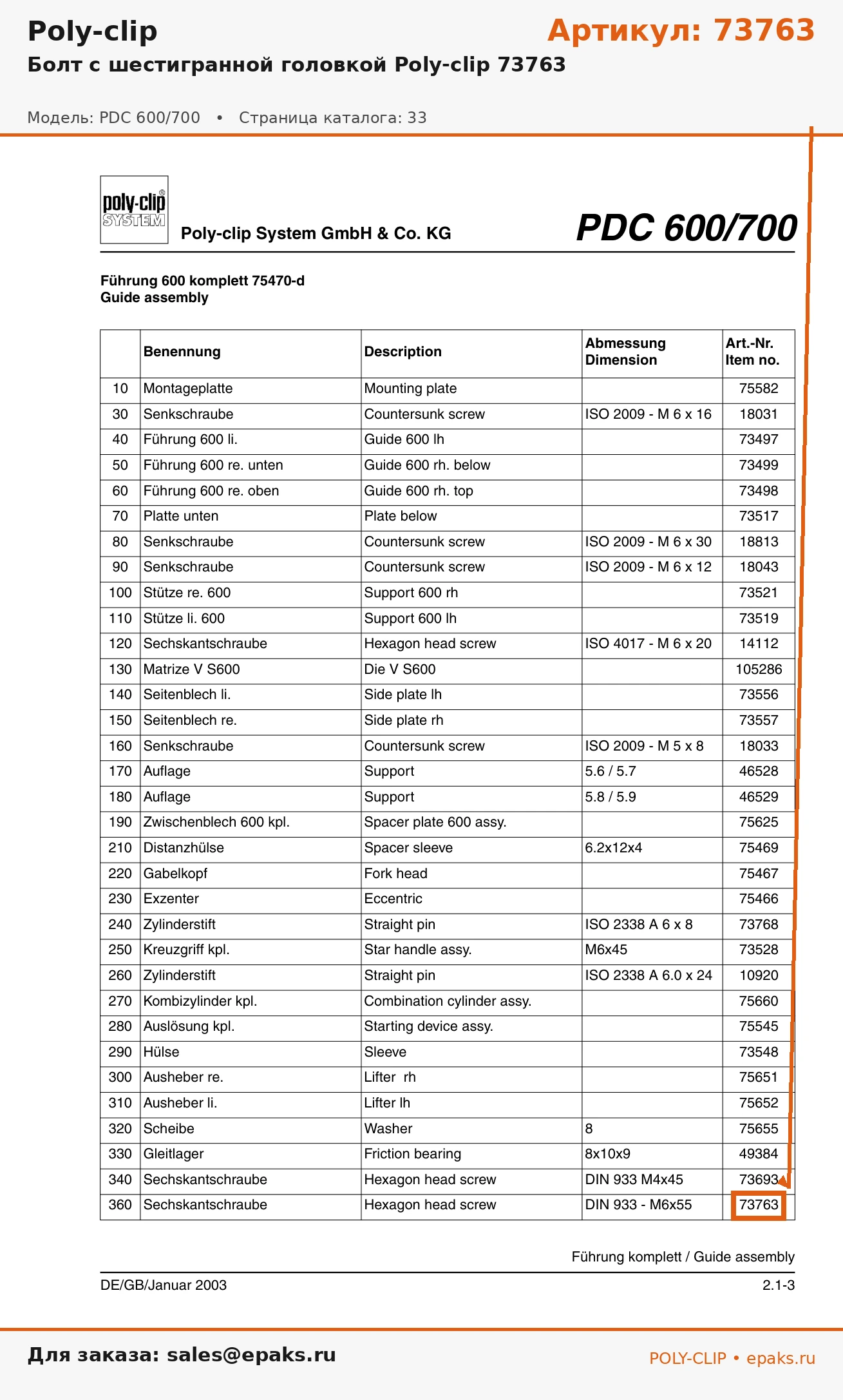 Poly-clip

Артикул: 73763

Болт с шестигранной головкой Poly-clip 73763

Модель: PDC 600/700 • Страница каталога: 33

poly-clip SYSTEM

Poly-clip System GmbH & Co. KG

PDC 600/700

Führung 600 komplett 75470-d
Guide assembly

| | Benennung | Description | Abmessung Dimension | Art.-Nr. Item no. |
|---|---|---|---|---|
| 10 | Montageplatte | Mounting plate | | 75582 |
| 30 | Senkschraube | Countersunk screw | ISO 2009 - M 6 x 16 | 18031 |
| 40 | Führung 600 li. | Guide 600 lh | | 73497 |
| 50 | Führung 600 re. unten | Guide 600 rh. below | | 73499 |
| 60 | Führung 600 re. oben | Guide 600 rh. top | | 73498 |
| 70 | Platte unten | Plate below | | 73517 |
| 80 | Senkschraube | Countersunk screw | ISO 2009 - M 6 x 30 | 18813 |
| 90 | Senkschraube | Countersunk screw | ISO 2009 - M 6 x 12 | 18043 |
| 100 | Stütze re. 600 | Support 600 rh | | 73521 |
| 110 | Stütze li. 600 | Support 600 lh | | 73519 |
| 120 | Sechskantschraube | Hexagon head screw | ISO 4017 - M 6 x 20 | 14112 |
| 130 | Matrize V S600 | Die V S600 | | 105286 |
| 140 | Seitenblech li. | Side plate lh | | 73556 |
| 150 | Seitenblech re. | Side plate rh | | 73557 |
| 160 | Senkschraube | Countersunk screw | ISO 2009 - M 5 x 8 | 18033 |
| 170 | Auflage | Support | 5.6 / 5.7 | 46528 |
| 180 | Auflage | Support | 5.8 / 5.9 | 46529 |
| 190 | Zwischenblech 600 kpl. | Spacer plate 600 assy. | | 75625 |
| 210 | Distanzhülse | Spacer sleeve | 6.2x12x4 | 75469 |
| 220 | Gabelkopf | Fork head | | 75467 |
| 230 | Exzenter | Eccentric | | 75466 |
| 240 | Zylinderstift | Straight pin | ISO 2338 A 6 x 8 | 73768 |
| 250 | Kreuzgriff kpl. | Star handle assy. | M6x45 | 73528 |
| 260 | Zylinderstift | Straight pin | ISO 2338 A 6.0 x 24 | 10920 |
| 270 | Kombizylinder kpl. | Combination cylinder assy. | | 75660 |
| 280 | Auslösung kpl. | Starting device assy. | | 75545 |
| 290 | Hülse | Sleeve | | 73548 |
| 300 | Ausheber re. | Lifter rh | | 75651 |
| 310 | Ausheber li. | Lifter lh | | 75652 |
| 320 | Scheibe | Washer | 8 | 75655 |
| 330 | Gleitlager | Friction bearing | 8x10x9 | 49384 |
| 340 | Sechskantschraube | Hexagon head screw | DIN 933 M4x45 | 73693 |
| 360 | Sechskantschraube | Hexagon head screw | DIN 933 - M6x55 | 73763 |

Führung komplett / Guide assembly

DE/GB/Januar 2003

2.1-3

Для заказа: sales@epaks.ru

POLY-CLIP • epaks.ru